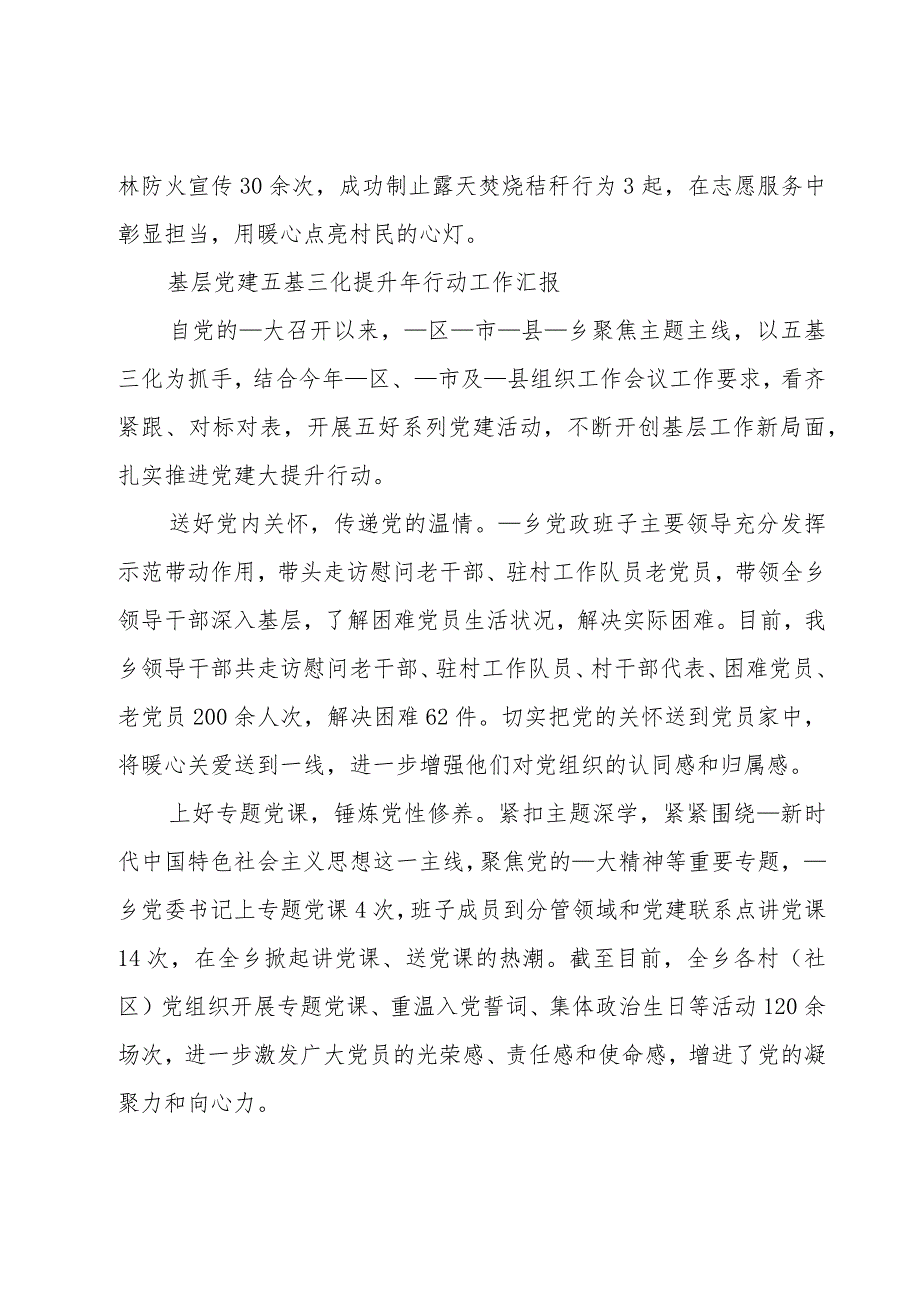 林防火宣传30余次，成功制止露天焚烧秸秆行为3起，在志愿服务中彰显担当，用暖心点亮村民的心灯。

基层党建五基三化提升年行动工作汇报

自党的—大召开以来，—区—市—县—乡聚焦主题主线，以五基三化为抓手，结合今年—区、—市及—县组织工作会议工作要求，看齐紧跟、对标对表，开展五好系列党建活动，不断开创基层工作新局面，扎实推进党建大提升行动。

送好党内关怀，传递党的温情。—乡党政班子主要领导充分发挥示范带动作用，带头走访慰问老干部、驻村工作队员老党员，带领全乡领导干部深入基层，了解困难党员生活状况，解决实际困难。目前，我乡领导干部共走访慰问老干部、驻村工作队员、村干部代表、困难党员、老党员200余人次，解决困难62件。切实把党的关怀送到党员家中，将暖心关爱送到一线，进一步增强他们对党组织的认同感和归属感。

上好专题党课，锤炼党性修养。紧扣主题深学，紧紧围绕—新时代中国特色社会主义思想这一主线，聚焦党的—大精神等重要专题，—乡党委书记上专题党课4次，班子成员到分管领域和党建联系点讲党课14次，在全乡掀起讲党课、送党课的热潮。截至目前，全乡各村（社区）党组织开展专题党课、重温入党誓词、集体政治生日等活动120余场次，进一步激发广大党员的光荣感、责任感和使命感，增进了党的凝聚力和向心力。